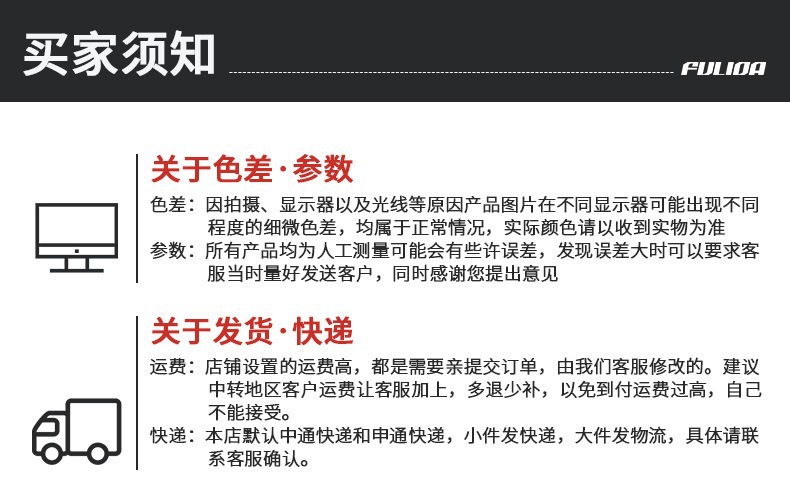 买家须知

FULIDA

关于色差·参数

色差：因拍摄、显示器以及光线等原因产品图片在不同显示器可能出现不同程度的细微色差，均属于正常情况，实际颜色请以收到实物为准

参数：所有产品均为人工测量可能会有些许误差，发现误差大时可以要求客服当时量好发送客户，同时感谢您提出意见

关于发货·快递

运费：店铺设置的运费高，都是需要亲提交订单，由我们客服修改的。建议中转地区客户运费让客服加上，多退少补，以免到付运费过高，自己不能接受。

快递：本店默认中通快递和申通快递，小件发快递，大件发物流，具体请联系客服确认。